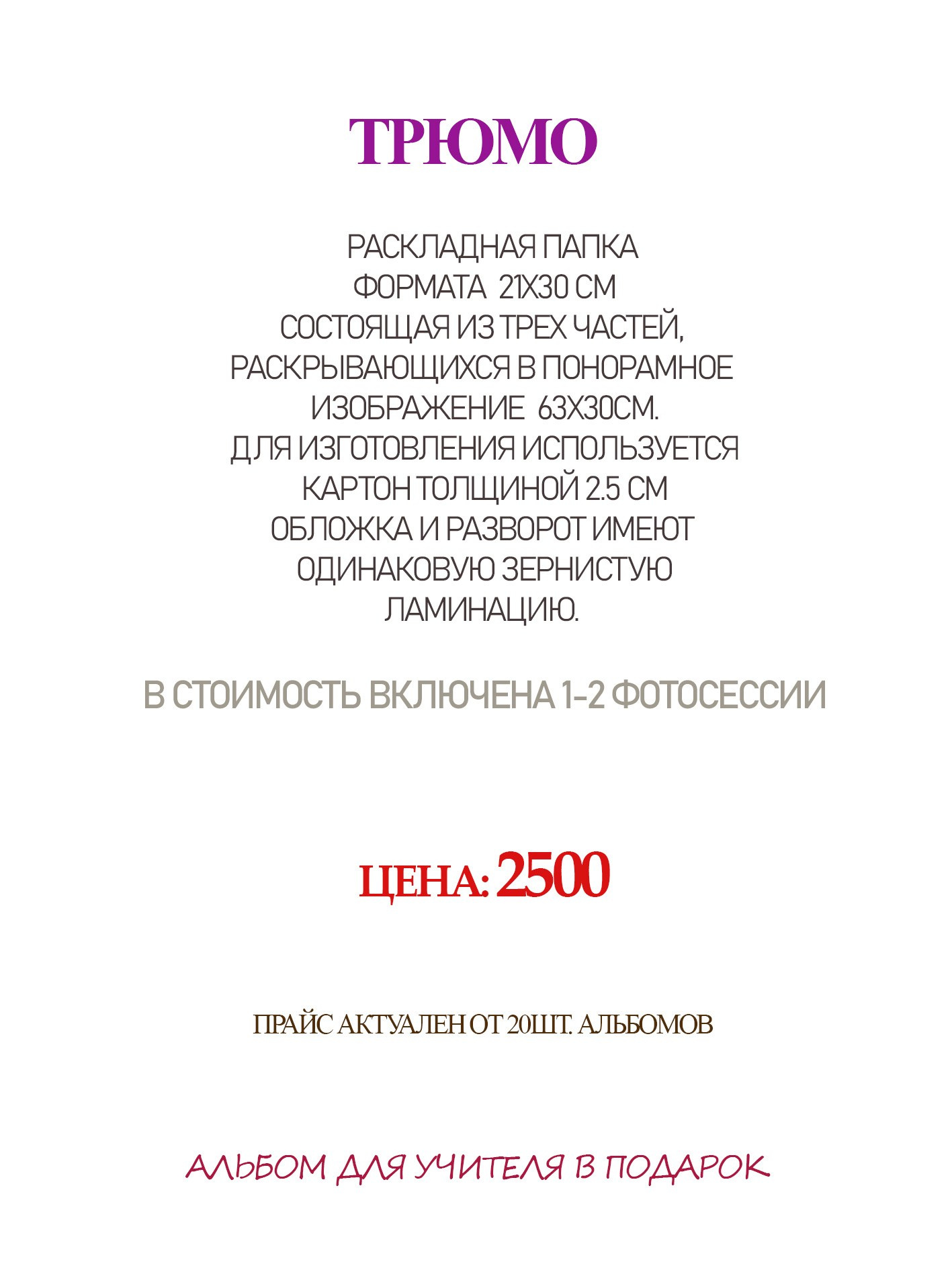 ТРЮМО

РАСКЛАДНАЯ ПАПКА
ФОРМАТА 21Х30 СМ
СОСТОЯЩАЯ ИЗ ТРЕХ ЧАСТЕЙ,
РАСКРЫВАЮЩИХСЯ В ПОНОРАМНОЕ
ИЗОБРАЖЕНИЕ 63Х30СМ.
ДЛЯ ИЗГОТОВЛЕНИЯ ИСПОЛЬЗУЕТСЯ
КАРТОН ТОЛЩИНОЙ 2.5 СМ
ОБЛОЖКА И РАЗВОРОТ ИМЕЮТ
ОДИНАКОВУЮ ЗЕРНИСТУЮ
ЛАМИНАЦИЮ.

В СТОИМОСТЬ ВКЛЮЧЕНА 1-2 ФОТОСЕССИИ

ЦЕНА: 2500

ПРАЙС АКТУАЛЕН ОТ 20ШТ. АЛЬБОМОВ

АЛЬБОМ ДЛЯ УЧИТЕЛЯ В ПОДАРОК